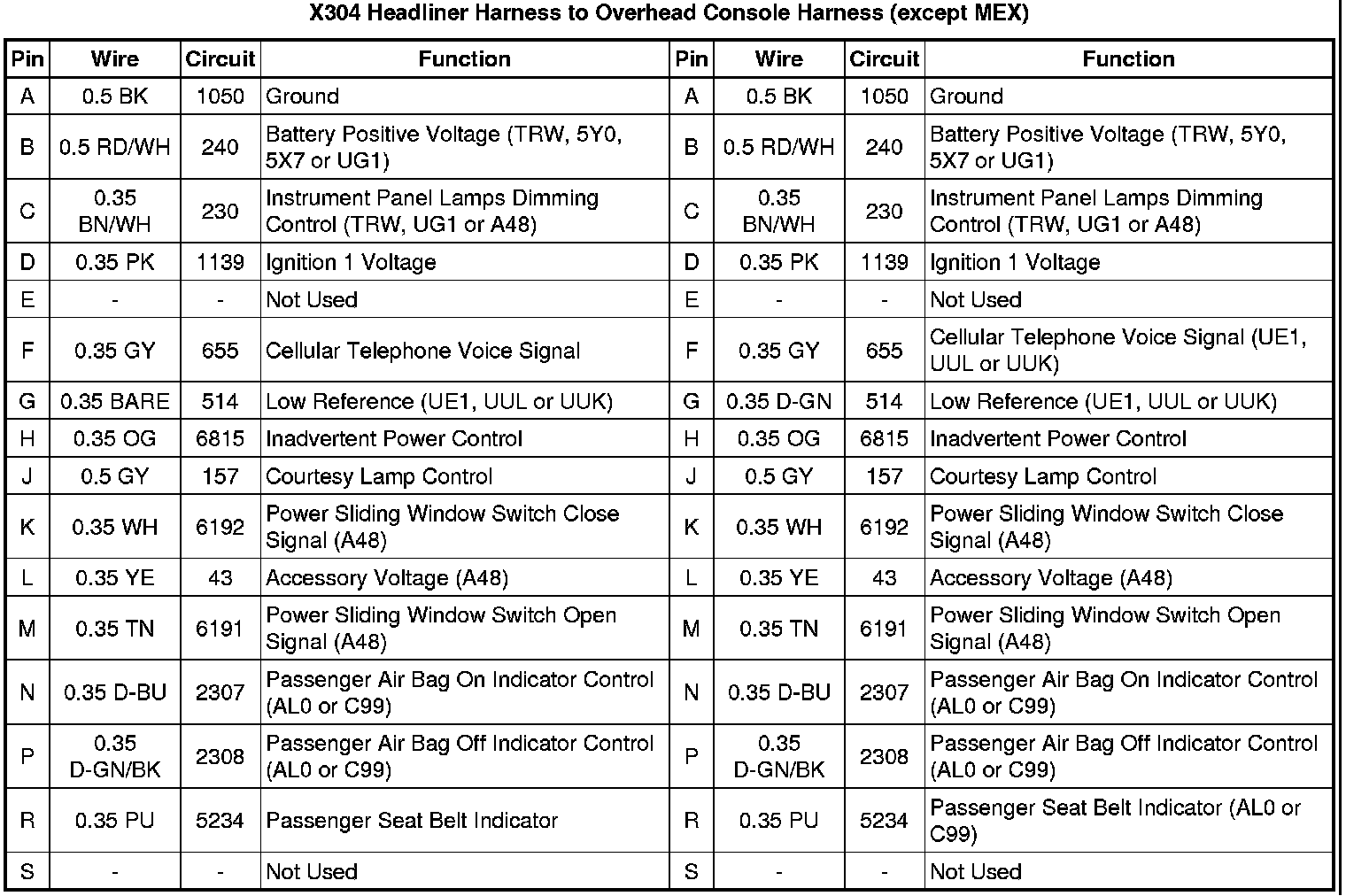 X304 Headliner Harness to Overhead Console Harness (except MEX)

| Pin | Wire | Circuit | Function | Pin | Wire | Circuit | Function |
|---|---|---|---|---|---|---|---|
| A | 0.5 BK | 1050 | Ground | A | 0.5 BK | 1050 | Ground |
| B | 0.5 RD/WH | 240 | Battery Positive Voltage (TRW, 5Y0, 5X7 or UG1) | B | 0.5 RD/WH | 240 | Battery Positive Voltage (TRW, 5Y0, 5X7 or UG1) |
| C | 0.35 BN/WH | 230 | Instrument Panel Lamps Dimming Control (TRW, UG1 or A48) | C | 0.35 BN/WH | 230 | Instrument Panel Lamps Dimming Control (TRW, UG1 or A48) |
| D | 0.35 PK | 1139 | Ignition 1 Voltage | D | 0.35 PK | 1139 | Ignition 1 Voltage |
| E | - | - | Not Used | E | - | - | Not Used |
| F | 0.35 GY | 655 | Cellular Telephone Voice Signal | F | 0.35 GY | 655 | Cellular Telephone Voice Signal (UE1, UUL or UUK) |
| G | 0.35 BARE | 514 | Low Reference (UE1, UUL or UUK) | G | 0.35 D-GN | 514 | Low Reference (UE1, UUL or UUK) |
| H | 0.35 OG | 6815 | Inadvertent Power Control | H | 0.35 OG | 6815 | Inadvertent Power Control |
| J | 0.5 GY | 157 | Courtesy Lamp Control | J | 0.5 GY | 157 | Courtesy Lamp Control |
| K | 0.35 WH | 6192 | Power Sliding Window Switch Close Signal (A48) | K | 0.35 WH | 6192 | Power Sliding Window Switch Close Signal (A48) |
| L | 0.35 YE | 43 | Accessory Voltage (A48) | L | 0.35 YE | 43 | Accessory Voltage (A48) |
| M | 0.35 TN | 6191 | Power Sliding Window Switch Open Signal (A48) | M | 0.35 TN | 6191 | Power Sliding Window Switch Open Signal (A48) |
| N | 0.35 D-BU | 2307 | Passenger Air Bag On Indicator Control (AL0 or C99) | N | 0.35 D-BU | 2307 | Passenger Air Bag On Indicator Control (AL0 or C99) |
| P | 0.35 D-GN/BK | 2308 | Passenger Air Bag Off Indicator Control (AL0 or C99) | P | 0.35 D-GN/BK | 2308 | Passenger Air Bag Off Indicator Control (AL0 or C99) |
| R | 0.35 PU | 5234 | Passenger Seat Belt Indicator | R | 0.35 PU | 5234 | Passenger Seat Belt Indicator (AL0 or C99) |
| S | - | - | Not Used | S | - | - | Not Used |